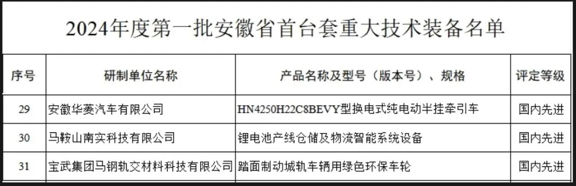 2024年度第一批安徽省首台套重大技术装备名单

| 序号 | 研制单位名称 | 产品名称及型号（版本号）、规格 | 评定等级 |
|---|---|---|---|
| 29 | 安徽华菱汽车有限公司 | HN4250H22C8BEVY型换电式纯电动半挂牵引车 | 国内先进 |
| 30 | 马鞍山南实科技有限公司 | 锂电池产线仓储及物流智能系统设备 | 国内先进 |
| 31 | 宝武集团马钢轨交材料科技有限公司 | 踏面制动城轨车辆用绿色环保车轮 | 国内先进 |